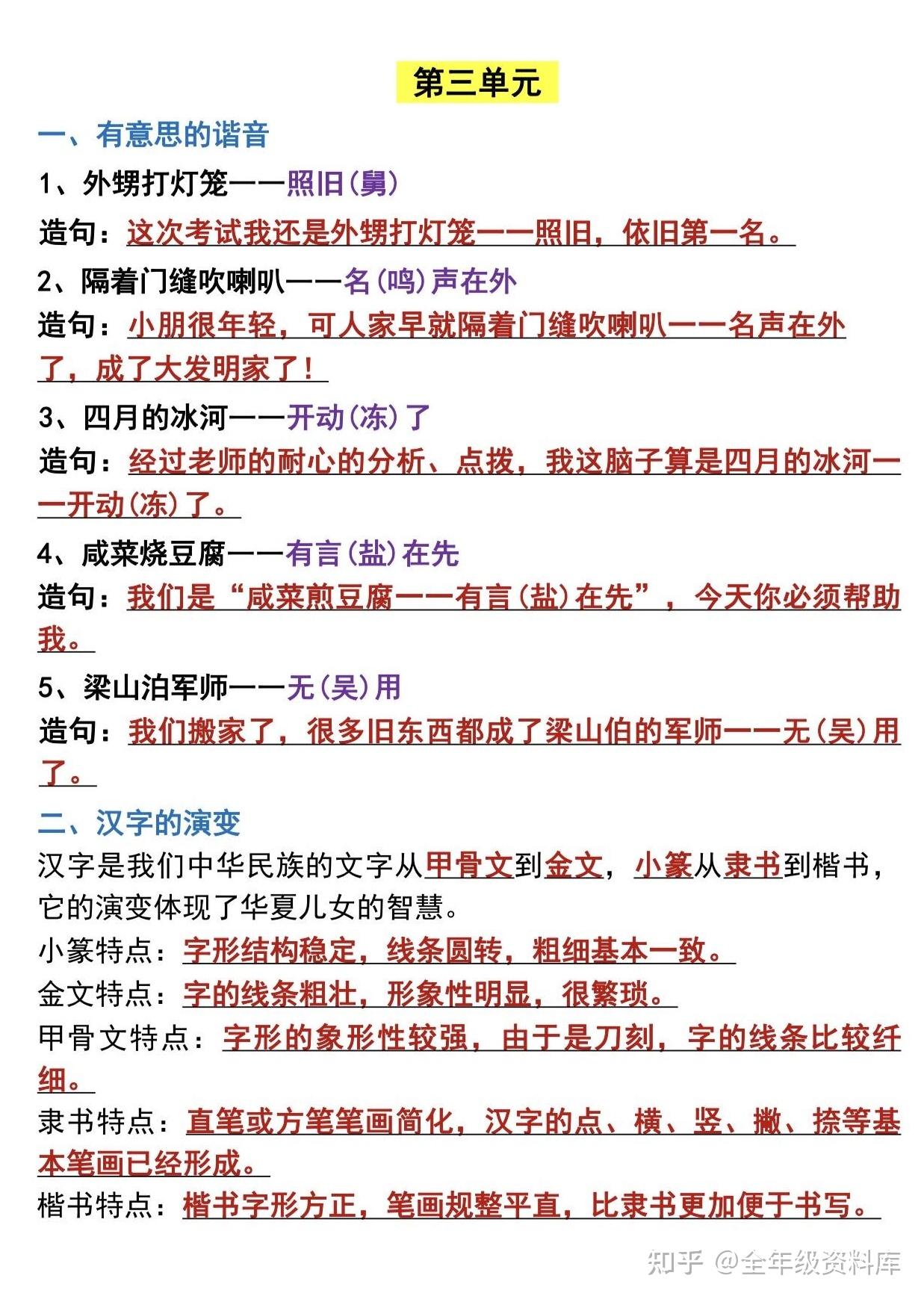 第三单元

一、有意思的谐音

1、外甥打灯笼——照旧(舅)

造句：这次考试我还是外甥打灯笼——照旧，依旧第一名。

2、隔着门缝吹喇叭——名(鸣)声在外

造句：小朋很年轻，可人家早就隔着门缝吹喇叭——名声在外了，成了大发明家了！

3、四月的冰河——开动(冻)了

造句：经过老师的耐心的分析、点拨，我这脑子算是四月的冰河——开动(冻)了。

4、咸菜烧豆腐——有言(盐)在先

造句：我们是“咸菜煎豆腐——有言(盐)在先”，今天你必须帮助我。

5、梁山泊军师——无(吴)用

造句：我们搬家了，很多旧东西都成了梁山伯的军师——无(吴)用了。

二、汉字的演变

汉字是我们中华民族的文字从甲骨文到金文，小篆从隶书到楷书，它的演变体现了华夏儿女的智慧。

小篆特点：字形结构稳定，线条圆转，粗细基本一致。

金文特点：字的线条粗壮，形象性明显，很繁琐。

甲骨文特点：字形的象形性较强，由于是刀刻，字的线条比较纤细。

隶书特点：直笔或方笔笔画简化，汉字的点、横、竖、撇、捺等基本笔画已经形成。

楷书特点：楷书字形方正，笔画规整平直，比隶书更加便于书写。

知乎 @全年级资料库